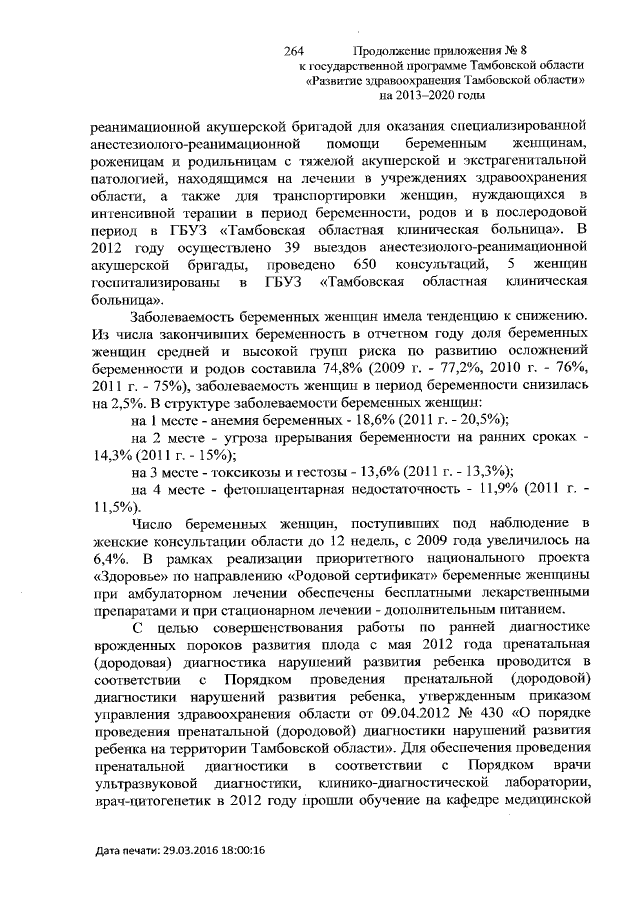 264 Продолжение приложения № 8
к государственной программе Тамбовской области
«Развитие здравоохранения Тамбовской области»
на 2013–2020 годы

реанимационной акушерской бригадой для оказания специализированной анестезиолого-реанимационной помощи беременным женщинам, роженицам и родильницам с тяжелой акушерской и экстрагенитальной патологией, находящимся на лечении в учреждениях здравоохранения области, а также для транспортировки женщин, нуждающихся в интенсивной терапии в период беременности, родов и в послеродовой период в ГБУЗ «Тамбовская областная клиническая больница». В 2012 году осуществлено 39 выездов анестезиолого-реанимационной акушерской бригады, проведено 650 консультаций, 5 женщин госпитализированы в ГБУЗ «Тамбовская областная клиническая больница».

Заболеваемость беременных женщин имела тенденцию к снижению. Из числа закончивших беременность в отчетном году доля беременных женщин средней и высокой групп риска по развитию осложнений беременности и родов составила 74,8% (2009 г. - 77,2%, 2010 г. - 76%, 2011 г. - 75%), заболеваемость женщин в период беременности снизилась на 2,5%. В структуре заболеваемости беременных женщин:

на 1 месте - анемия беременных - 18,6% (2011 г. - 20,5%);

на 2 месте - угроза прерывания беременности на ранних сроках - 14,3% (2011 г. - 15%);

на 3 месте - токсикозы и гестозы - 13,6% (2011 г. - 13,3%);

на 4 месте - фетоплацентарная недостаточность - 11,9% (2011 г. - 11,5%).

Число беременных женщин, поступивших под наблюдение в женские консультации области до 12 недель, с 2009 года увеличилось на 6,4%. В рамках реализации приоритетного национального проекта «Здоровье» по направлению «Родовой сертификат» беременные женщины при амбулаторном лечении обеспечены бесплатными лекарственными препаратами и при стационарном лечении - дополнительным питанием.

С целью совершенствования работы по ранней диагностике врожденных пороков развития плода с мая 2012 года пренатальная (дородовая) диагностика нарушений развития ребенка проводится в соответствии с Порядком проведения пренатальной (дородовой) диагностики нарушений развития ребенка, утвержденным приказом управления здравоохранения области от 09.04.2012 № 430 «О порядке проведения пренатальной (дородовой) диагностики нарушений развития ребенка на территории Тамбовской области». Для обеспечения проведения пренатальной диагностики в соответствии с Порядком врачи ультразвуковой диагностики, клинико-диагностической лаборатории, врач-цитогенетик в 2012 году прошли обучение на кафедре медицинской

Дата печати: 29.03.2016 18:00:16